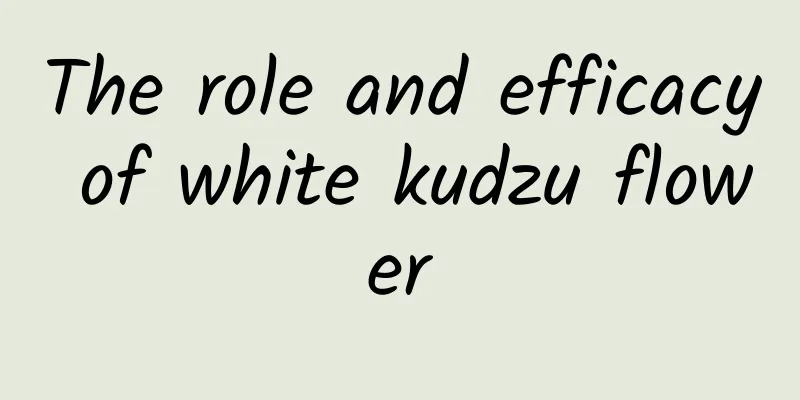 The role and efficacy of white kudzu flower